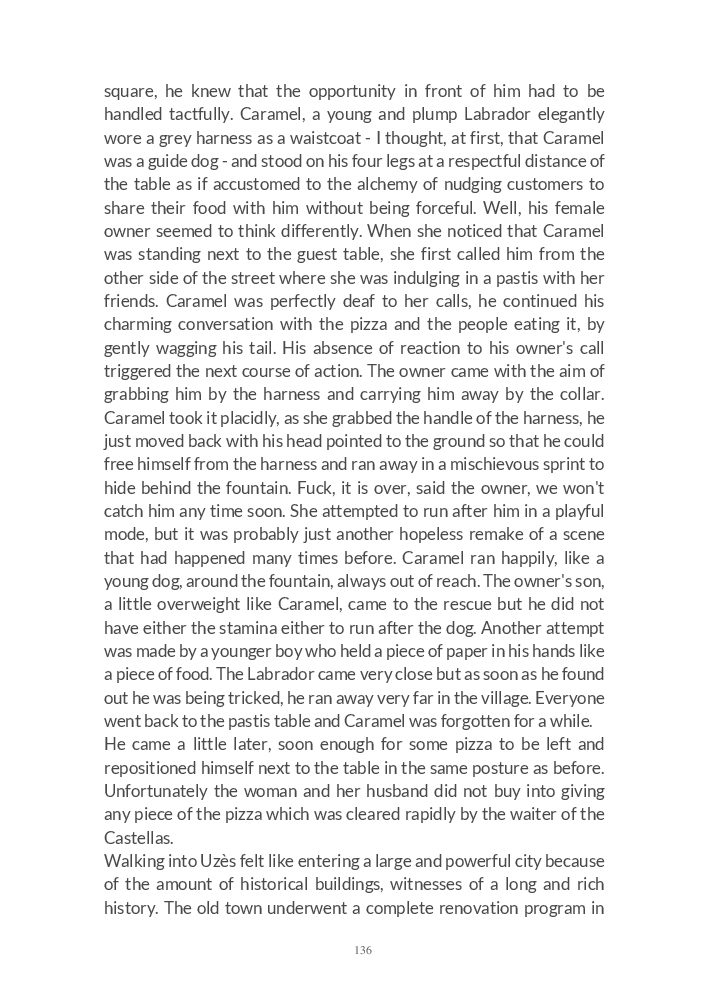 square, he knew that the opportunity in front of him had to be handled tactfully. Caramel, a young and plump Labrador elegantly wore a grey harness as a waistcoat - I thought, at first, that Caramel was a guide dog - and stood on his four legs at a respectful distance of the table as if accustomed to the alchemy of nudging customers to share their food with him without being forceful. Well, his female owner seemed to think differently. When she noticed that Caramel was standing next to the guest table, she first called him from the other side of the street where she was indulging in a pastis with her friends. Caramel was perfectly deaf to her calls, he continued his charming conversation with the pizza and the people eating it, by gently wagging his tail. His absence of reaction to his owner's call triggered the next course of action. The owner came with the aim of grabbing him by the harness and carrying him away by the collar. Caramel took it placidly, as she grabbed the handle of the harness, he just moved back with his head pointed to the ground so that he could free himself from the harness and ran away in a mischievous sprint to hide behind the fountain. Fuck, it is over, said the owner, we won't catch him any time soon. She attempted to run after him in a playful mode, but it was probably just another hopeless remake of a scene that had happened many times before. Caramel ran happily, like a young dog, around the fountain, always out of reach. The owner's son, a little overweight like Caramel, came to the rescue but he did not have either the stamina either to run after the dog. Another attempt was made by a younger boy who held a piece of paper in his hands like a piece of food. The Labrador came very close but as soon as he found out he was being tricked, he ran away very far in the village. Everyone went back to the pastis table and Caramel was forgotten for a while.
He came a little later, soon enough for some pizza to be left and repositioned himself next to the table in the same posture as before. Unfortunately the woman and her husband did not buy into giving any piece of the pizza which was cleared rapidly by the waiter of the Castellas.
Walking into Uzès felt like entering a large and powerful city because of the amount of historical buildings, witnesses of a long and rich history. The old town underwent a complete renovation program in

136